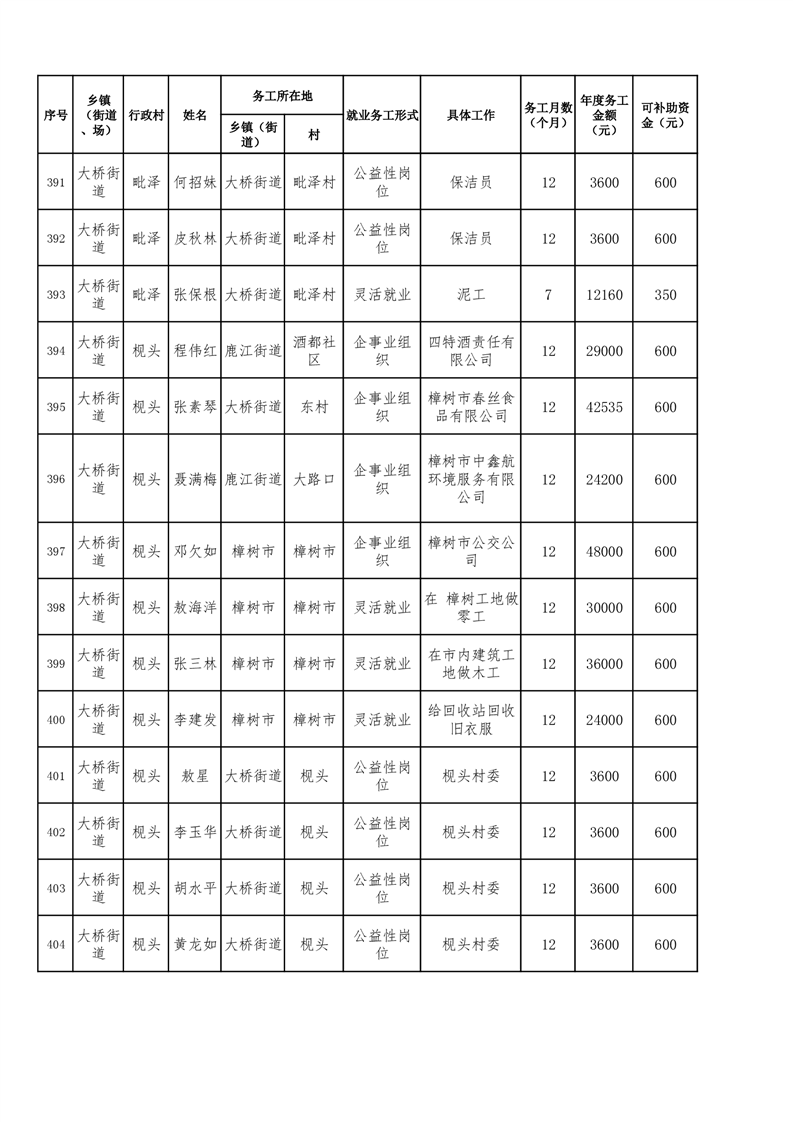 | 序号 | 乡镇（街道、场） | 行政村 | 姓名 | 务工所在地 乡镇（街道） | 务工所在地 村 | 就业务工形式 | 具体工作 | 务工月数（个月） | 年度务工金额（元） | 可补助资金（元） |
|---|---|---|---|---|---|---|---|---|---|---|
| 391 | 大桥街道 | 毗泽 | 何招妹 | 大桥街道 | 毗泽村 | 公益性岗位 | 保洁员 | 12 | 3600 | 600 |
| 392 | 大桥街道 | 毗泽 | 皮秋林 | 大桥街道 | 毗泽村 | 公益性岗位 | 保洁员 | 12 | 3600 | 600 |
| 393 | 大桥街道 | 毗泽 | 张保根 | 大桥街道 | 毗泽村 | 灵活就业 | 泥工 | 7 | 12160 | 350 |
| 394 | 大桥街道 | 枧头 | 程伟红 | 鹿江街道 | 酒都社区 | 企事业组织 | 四特酒责任有限公司 | 12 | 29000 | 600 |
| 395 | 大桥街道 | 枧头 | 张素琴 | 大桥街道 | 东村 | 企事业组织 | 樟树市春丝食品有限公司 | 12 | 42535 | 600 |
| 396 | 大桥街道 | 枧头 | 聂满梅 | 鹿江街道 | 大路口 | 企事业组织 | 樟树市中鑫航环境服务有限公司 | 12 | 24200 | 600 |
| 397 | 大桥街道 | 枧头 | 邓欠如 | 樟树市 | 樟树市 | 企事业组织 | 樟树市公交公司 | 12 | 48000 | 600 |
| 398 | 大桥街道 | 枧头 | 敖海洋 | 樟树市 | 樟树市 | 灵活就业 | 在 樟树工地做零工 | 12 | 30000 | 600 |
| 399 | 大桥街道 | 枧头 | 张三林 | 樟树市 | 樟树市 | 灵活就业 | 在市内建筑工地做木工 | 12 | 36000 | 600 |
| 400 | 大桥街道 | 枧头 | 李建发 | 樟树市 | 樟树市 | 灵活就业 | 给回收站回收旧衣服 | 12 | 24000 | 600 |
| 401 | 大桥街道 | 枧头 | 敖星 | 大桥街道 | 枧头 | 公益性岗位 | 枧头村委 | 12 | 3600 | 600 |
| 402 | 大桥街道 | 枧头 | 李玉华 | 大桥街道 | 枧头 | 公益性岗位 | 枧头村委 | 12 | 3600 | 600 |
| 403 | 大桥街道 | 枧头 | 胡水平 | 大桥街道 | 枧头 | 公益性岗位 | 枧头村委 | 12 | 3600 | 600 |
| 404 | 大桥街道 | 枧头 | 黄龙如 | 大桥街道 | 枧头 | 公益性岗位 | 枧头村委 | 12 | 3600 | 600 |